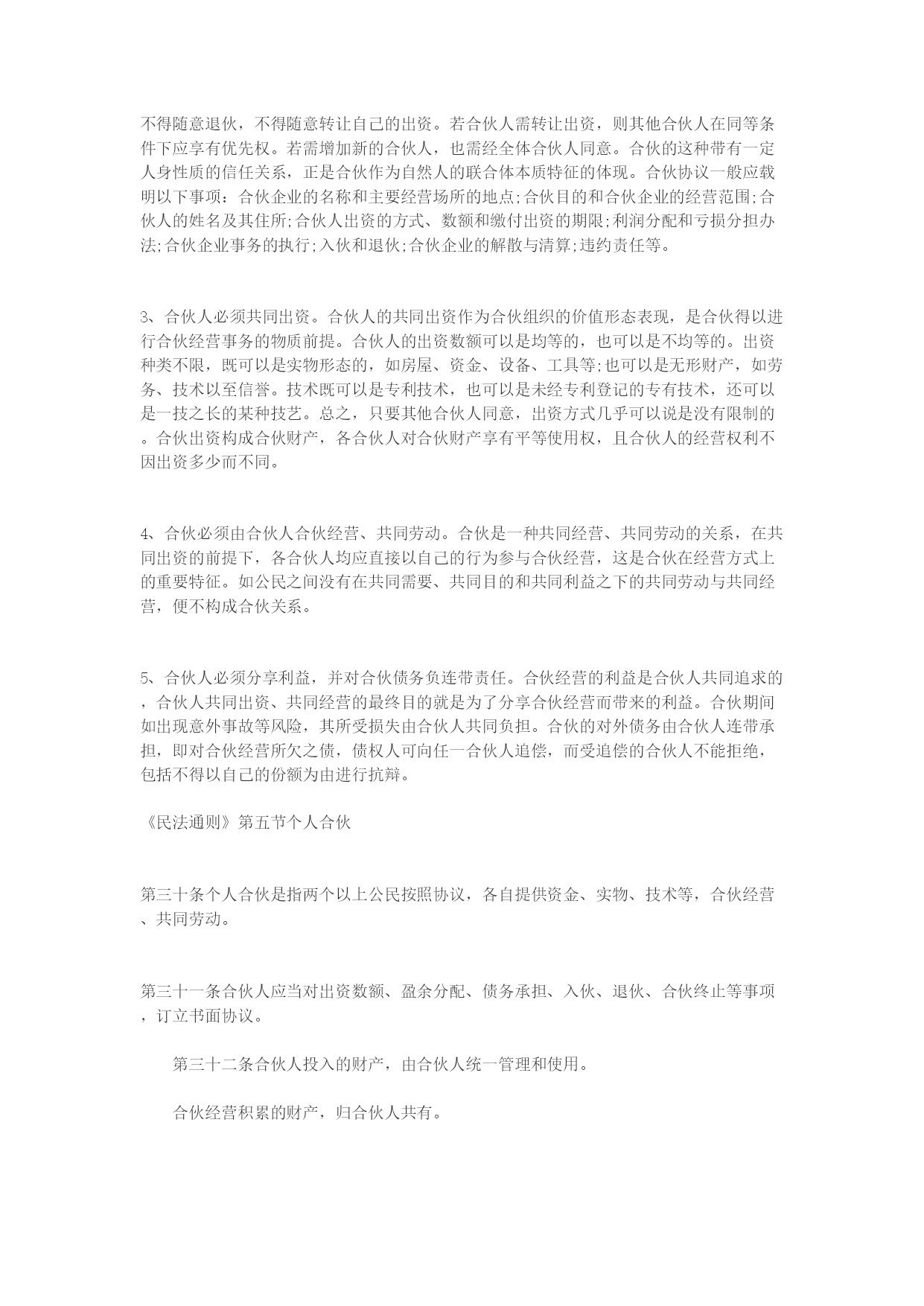 不得随意退伙，不得随意转让自己的出资。若合伙人需转让出资，则其他合伙人在同等条件下应享有优先权。若需增加新的合伙人，也需经全体合伙人同意。合伙的这种带有一定人身性质的信任关系，正是合伙作为自然人的联合体本质特征的体现。合伙协议一般应载明以下事项：合伙企业的名称和主要经营场所的地点;合伙目的和合伙企业的经营范围;合伙人的姓名及其住所;合伙人出资的方式、数额和缴付出资的期限;利润分配和亏损分担办法;合伙企业事务的执行;入伙和退伙;合伙企业的解散与清算;违约责任等。

3、合伙人必须共同出资。合伙人的共同出资作为合伙组织的价值形态表现，是合伙得以进行合伙经营事务的物质前提。合伙人的出资数额可以是均等的，也可以是不均等的。出资种类不限，既可以是实物形态的，如房屋、资金、设备、工具等;也可以是无形财产，如劳务、技术以至信誉。技术既可以是专利技术，也可以是未经专利登记的专有技术，还可以是一技之长的某种技艺。总之，只要其他合伙人同意，出资方式几乎可以说是没有限制的。合伙出资构成合伙财产，各合伙人对合伙财产享有平等使用权，且合伙人的经营权利不因出资多少而不同。

4、合伙必须由合伙人合伙经营、共同劳动。合伙是一种共同经营、共同劳动的关系，在共同出资的前提下，各合伙人均应直接以自己的行为参与合伙经营，这是合伙在经营方式上的重要特征。如公民之间没有在共同需要、共同目的和共同利益之下的共同劳动与共同经营，便不构成合伙关系。

5、合伙人必须分享利益，并对合伙债务负连带责任。合伙经营的利益是合伙人共同追求的，合伙人共同出资、共同经营的最终目的就是为了分享合伙经营而带来的利益。合伙期间如出现意外事故等风险，其所受损失由合伙人共同负担。合伙的对外债务由合伙人连带承担，即对合伙经营所欠之债，债权人可向任一合伙人追偿，而受追偿的合伙人不能拒绝，包括不得以自己的份额为由进行抗辩。

《民法通则》第五节个人合伙

第三十条个人合伙是指两个以上公民按照协议，各自提供资金、实物、技术等，合伙经营、共同劳动。

第三十一条合伙人应当对出资数额、盈余分配、债务承担、入伙、退伙、合伙终止等事项，订立书面协议。

第三十二条合伙人投入的财产，由合伙人统一管理和使用。

合伙经营积累的财产，归合伙人共有。